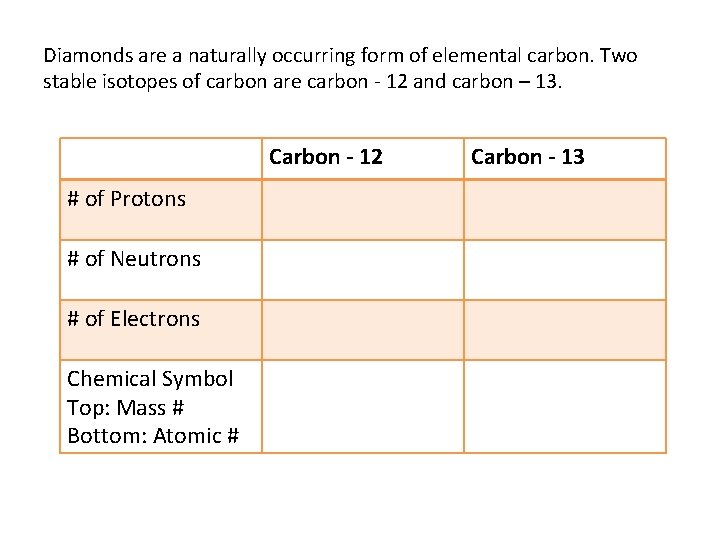 Diamonds are a naturally occurring form of elemental carbon. Two stable isotopes of carbon are carbon - 12 and carbon – 13.

|  | Carbon - 12 | Carbon - 13 |
|---|---|---|
| # of Protons |  |  |
| # of Neutrons |  |  |
| # of Electrons |  |  |
| Chemical Symbol Top: Mass # Bottom: Atomic # |  |  |